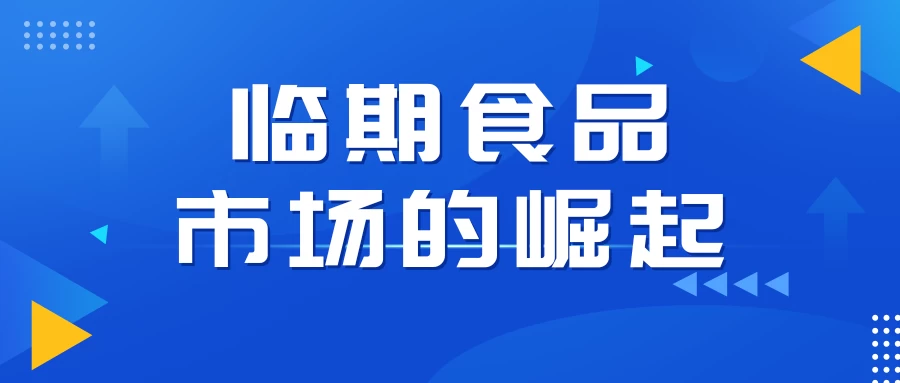 临期食品
市场的崛起